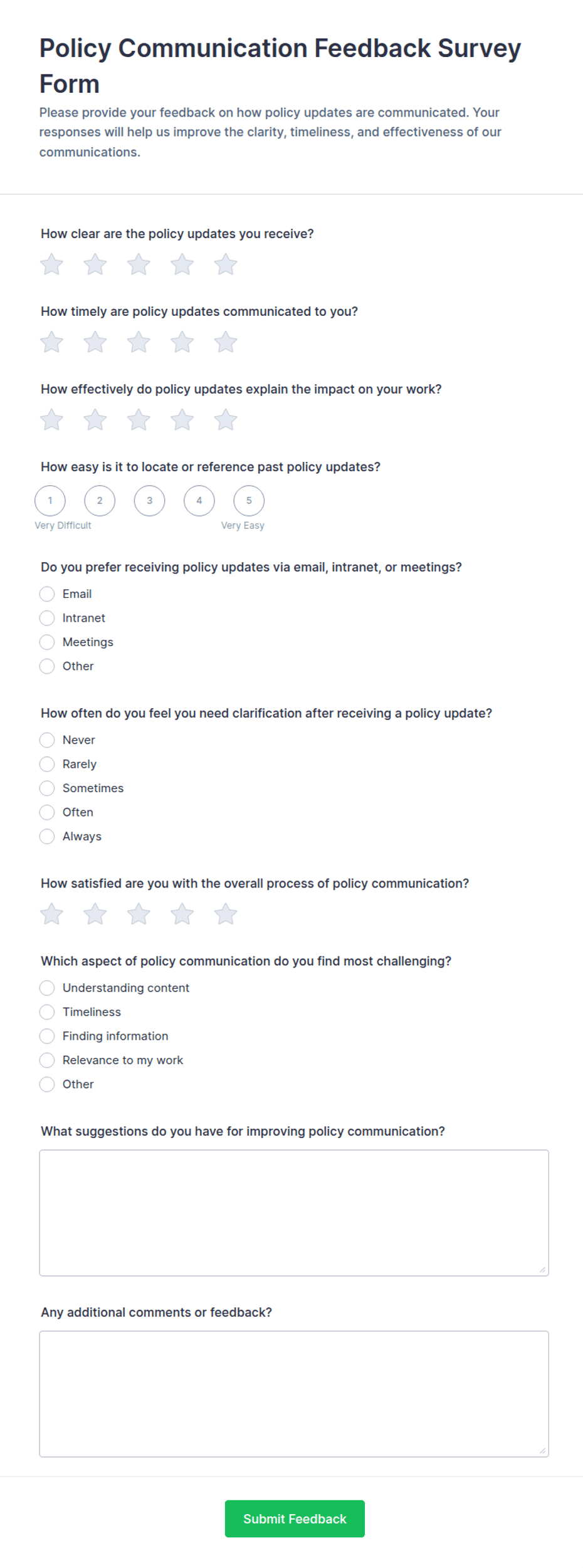 Policy Communication Feedback Survey Form

Please provide your feedback on how policy updates are communicated. Your responses will help us improve the clarity, timeliness, and effectiveness of our communications.

How clear are the policy updates you receive?

How timely are policy updates communicated to you?

How effectively do policy updates explain the impact on your work?

How easy is it to locate or reference past policy updates?

1 2 3 4 5

Very Difficult Very Easy

Do you prefer receiving policy updates via email, intranet, or meetings?

Email
Intranet
Meetings
Other

How often do you feel you need clarification after receiving a policy update?

Never
Rarely
Sometimes
Often
Always

How satisfied are you with the overall process of policy communication?

Which aspect of policy communication do you find most challenging?

Understanding content
Timeliness
Finding information
Relevance to my work
Other

What suggestions do you have for improving policy communication?

Any additional comments or feedback?

Submit Feedback